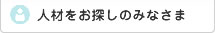 人材をお探しのみなさま